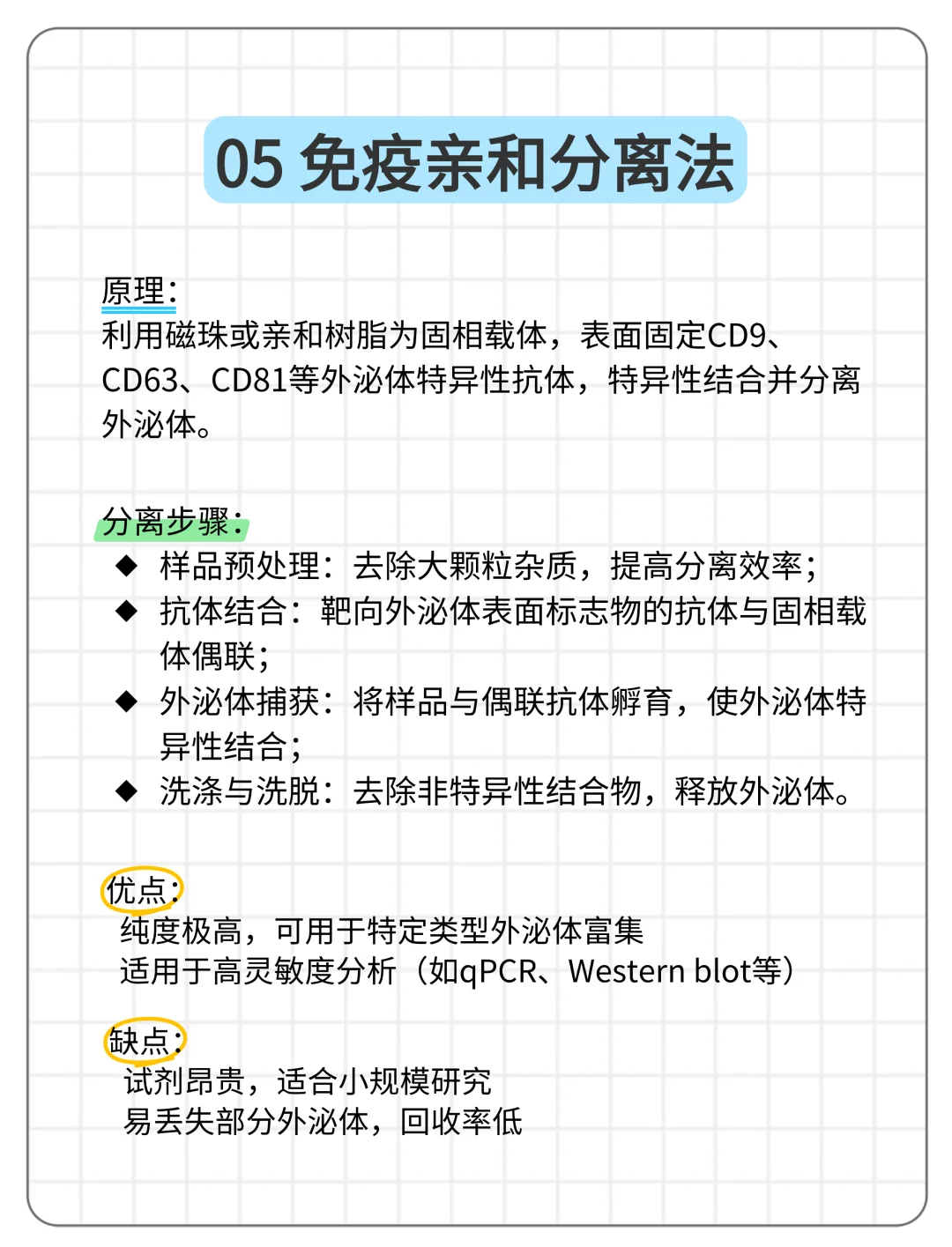 05 免疫亲和分离法

原理：
利用磁珠或亲和树脂为固相载体，表面固定CD9、CD63、CD81等外泌体特异性抗体，特异性结合并分离外泌体。

分离步骤：
◆ 样品预处理：去除大颗粒杂质，提高分离效率；
◆ 抗体结合：靶向外泌体表面标志物的抗体与固相载体偶联；
◆ 外泌体捕获：将样品与偶联抗体孵育，使外泌体特异性结合；
◆ 洗涤与洗脱：去除非特异性结合物，释放外泌体。

优点：
纯度极高，可用于特定类型外泌体富集
适用于高灵敏度分析（如qPCR、Western blot等）

缺点：
试剂昂贵，适合小规模研究
易丢失部分外泌体，回收率低